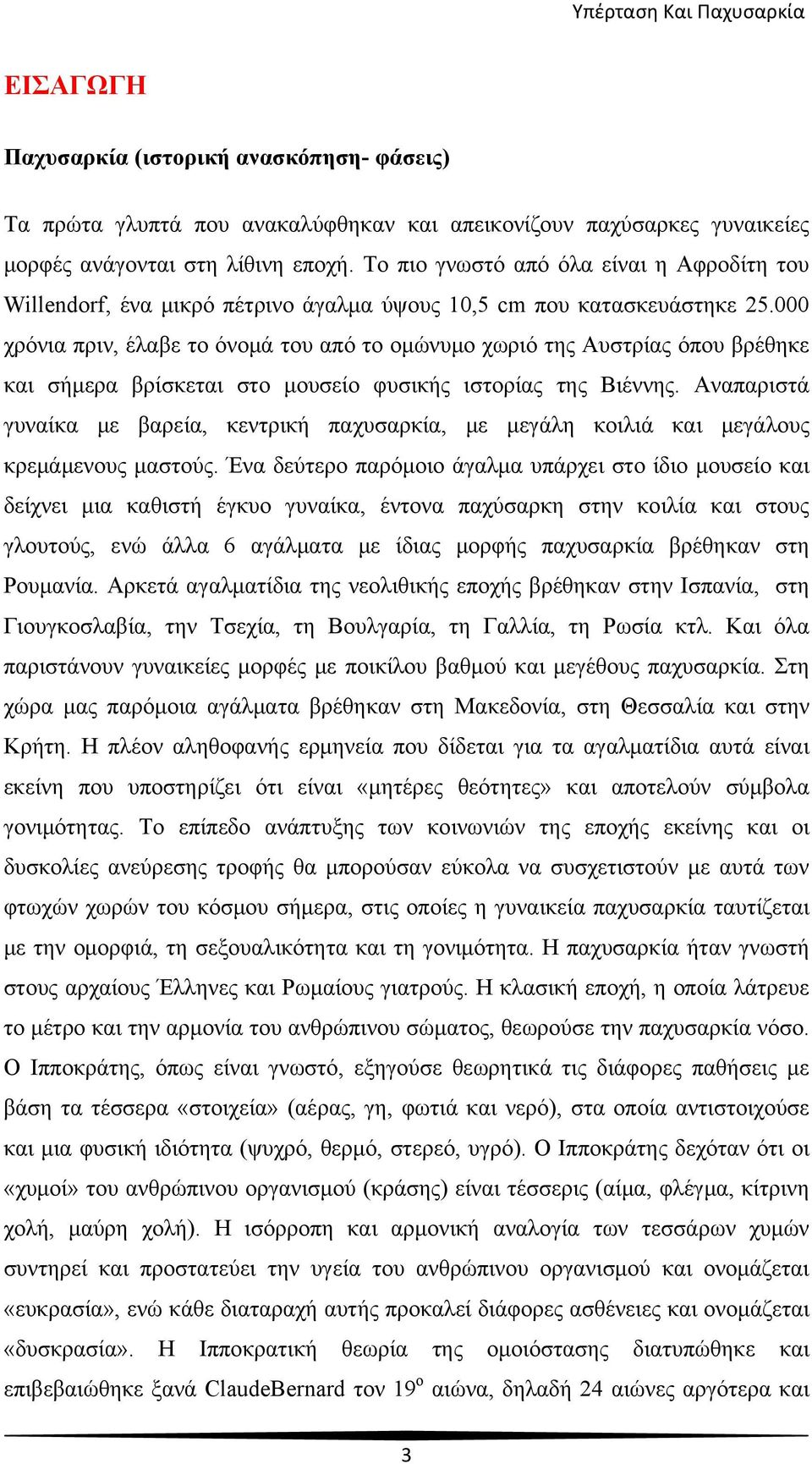 Υπέρταση Και Παχυσαρκία

ΕΙΣΑΓΩΓΗ

Παχυσαρκία (ιστορική ανασκόπηση- φάσεις)

Τα πρώτα γλυπτά που ανακαλύφθηκαν και απεικονίζουν παχύσαρκες γυναικείες μορφές ανάγονται στη λίθινη εποχή. Το πιο γνωστό από όλα είναι η Αφροδίτη του Willendorf, ένα μικρό πέτρινο άγαλμα ύψους 10,5 cm που κατασκευάστηκε 25.000 χρόνια πριν, έλαβε το όνομά του από το ομώνυμο χωριό της Αυστρίας όπου βρέθηκε και σήμερα βρίσκεται στο μουσείο φυσικής ιστορίας της Βιέννης. Αναπαριστά γυναίκα με βαρεία, κεντρική παχυσαρκία, με μεγάλη κοιλιά και μεγάλους κρεμάμενους μαστούς. Ένα δεύτερο παρόμοιο άγαλμα υπάρχει στο ίδιο μουσείο και δείχνει μια καθιστή έγκυο γυναίκα, έντονα παχύσαρκη στην κοιλία και στους γλουτούς, ενώ άλλα 6 αγάλματα με ίδιας μορφής παχυσαρκία βρέθηκαν στη Ρουμανία. Αρκετά αγαλματίδια της νεολιθικής εποχής βρέθηκαν στην Ισπανία, στη Γιουγκοσλαβία, την Τσεχία, τη Βουλγαρία, τη Γαλλία, τη Ρωσία κτλ. Και όλα παριστάνουν γυναικείες μορφές με ποικίλου βαθμού και μεγέθους παχυσαρκία. Στη χώρα μας παρόμοια αγάλματα βρέθηκαν στη Μακεδονία, στη Θεσσαλία και στην Κρήτη. Η πλέον αληθοφανής ερμηνεία που δίδεται για τα αγαλματίδια αυτά είναι εκείνη που υποστηρίζει ότι είναι «μητέρες θεότητες» και αποτελούν σύμβολα γονιμότητας. Το επίπεδο ανάπτυξης των κοινωνιών της εποχής εκείνης και οι δυσκολίες ανεύρεσης τροφής θα μπορούσαν εύκολα να συσχετιστούν με αυτά των φτωχών χωρών του κόσμου σήμερα, στις οποίες η γυναικεία παχυσαρκία ταυτίζεται με την ομορφιά, τη σεξουαλικότητα και τη γονιμότητα. Η παχυσαρκία ήταν γνωστή στους αρχαίους Έλληνες και Ρωμαίους γιατρούς. Η κλασική εποχή, η οποία λάτρευε το μέτρο και την αρμονία του ανθρώπινου σώματος, θεωρούσε την παχυσαρκία νόσο. Ο Ιπποκράτης, όπως είναι γνωστό, εξηγούσε θεωρητικά τις διάφορες παθήσεις με βάση τα τέσσερα «στοιχεία» (αέρας, γη, φωτιά και νερό), στα οποία αντιστοιχούσε και μια φυσική ιδιότητα (ψυχρό, θερμό, στερεό, υγρό). Ο Ιπποκράτης δεχόταν ότι οι «χυμοί» του ανθρώπινου οργανισμού (κράσης) είναι τέσσερις (αίμα, φλέγμα, κίτρινη χολή, μαύρη χολή). Η ισόρροπη και αρμονική αναλογία των τεσσάρων χυμών συντηρεί και προστατεύει την υγεία του ανθρώπινου οργανισμού και ονομάζεται «ευκρασία», ενώ κάθε διαταραχή αυτής προκαλεί διάφορες ασθένειες και ονομάζεται «δυσκρασία». Η Ιπποκρατική θεωρία της ομοιόστασης διατυπώθηκε και επιβεβαιώθηκε ξανά ClaudeBernard τον 19$^{ο}$ αιώνα, δηλαδή 24 αιώνες αργότερα και

3